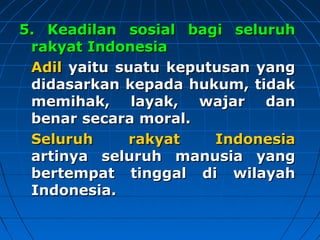 5. Keadilan sosial bagi seluruh rakyat Indonesia

Adil yaitu suatu keputusan yang didasarkan kepada hukum, tidak memihak, layak, wajar dan benar secara moral.

Seluruh rakyat Indonesia artinya seluruh manusia yang bertempat tinggal di wilayah Indonesia.